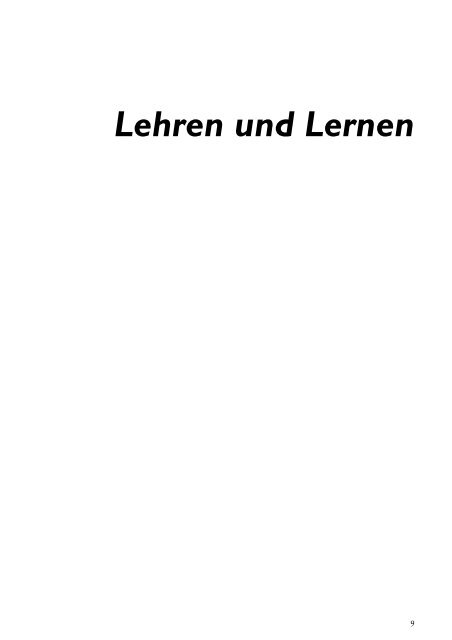 Lehren und Lernen

9